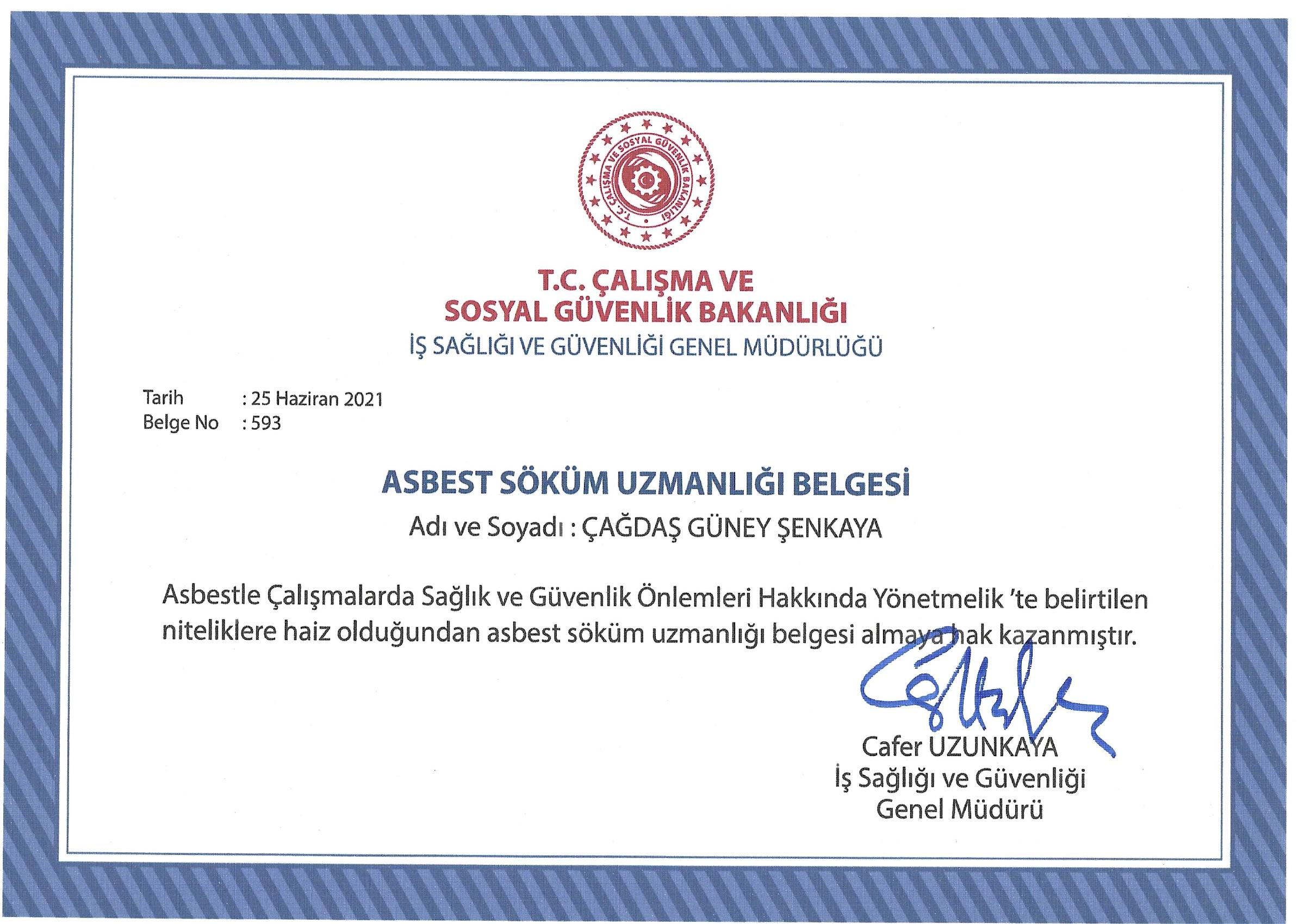 T.C. ÇALIŞMA VE SOSYAL GÜVENLİK BAKANLIĞI

T.C. ÇALIŞMA VE
SOSYAL GÜVENLİK BAKANLIĞI
İŞ SAĞLIĞI VE GÜVENLİĞİ GENEL MÜDÜRLÜĞÜ

Tarih : 25 Haziran 2021
Belge No : 593

ASBEST SÖKÜM UZMANLIĞI BELGESİ
Adı ve Soyadı : ÇAĞDAŞ GÜNEY ŞENKAYA

Asbestle Çalışmalarda Sağlık ve Güvenlik Önlemleri Hakkında Yönetmelik 'te belirtilen niteliklere haiz olduğundan asbest söküm uzmanlığı belgesi almaya hak kazanmıştır.

Cafer UZUNKAYA
İş Sağlığı ve Güvenliği
Genel Müdürü